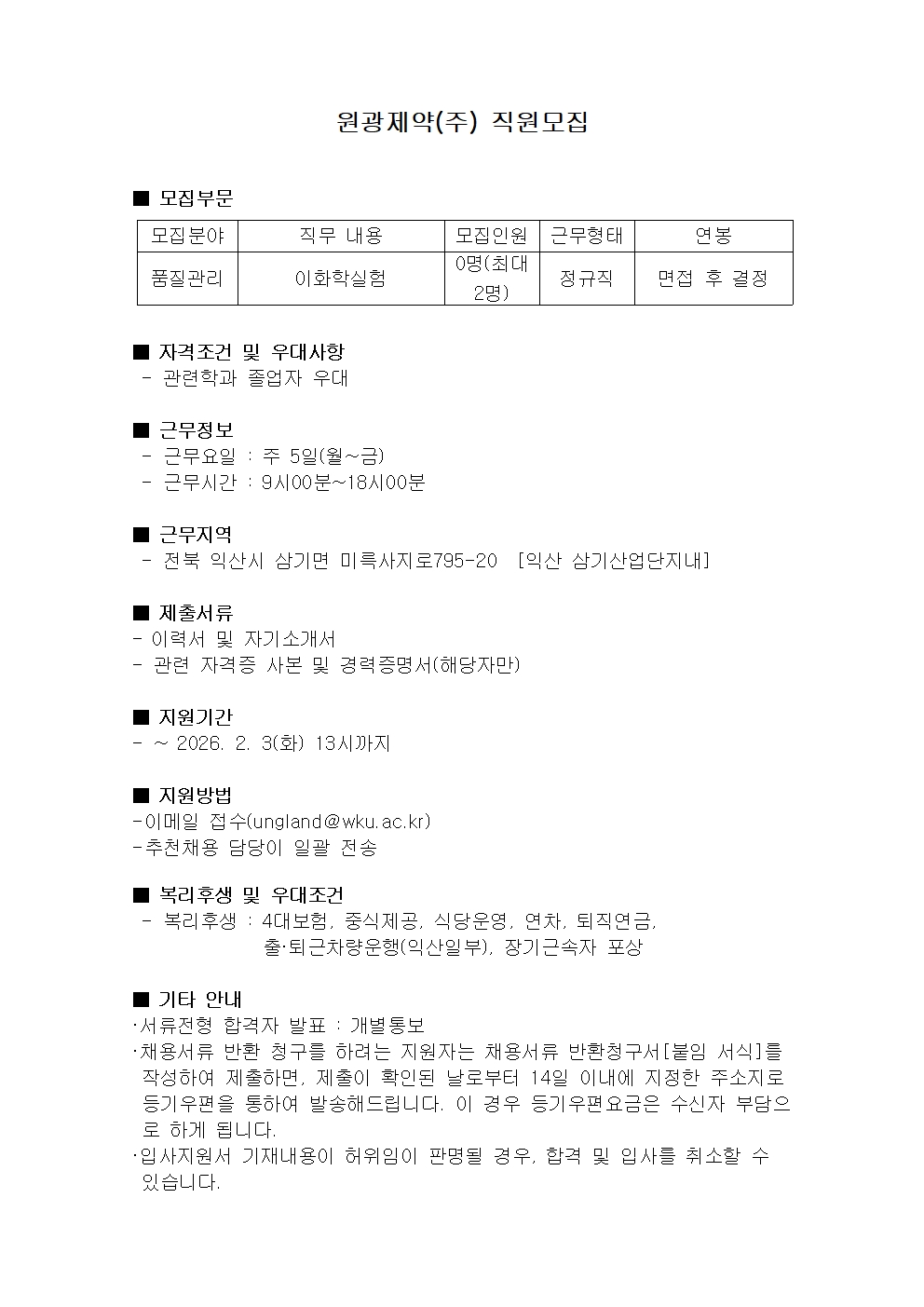 원광제약(주) 직원모집

■ 모집부문

| 모집분야 | 직무 내용 | 모집인원 | 근무형태 | 연봉 |
|---|---|---|---|---|
| 품질관리 | 이화학실험 | 0명(최대 2명) | 정규직 | 면접 후 결정 |

■ 자격조건 및 우대사항
- 관련학과 졸업자 우대

■ 근무정보
- 근무요일 : 주 5일(월~금)
- 근무시간 : 9시00분~18시00분

■ 근무지역
- 전북 익산시 삼기면 미륵사지로795-20 [익산 삼기산업단지내]

■ 제출서류
- 이력서 및 자기소개서
- 관련 자격증 사본 및 경력증명서(해당자만)

■ 지원기간
- ~ 2026. 2. 3(화) 13시까지

■ 지원방법
-이메일 접수(ungland@wku.ac.kr)
-추천채용 담당이 일괄 전송

■ 복리후생 및 우대조건
- 복리후생 : 4대보험, 중식제공, 식당운영, 연차, 퇴직연금, 출·퇴근차량운행(익산일부), 장기근속자 포상

■ 기타 안내
·서류전형 합격자 발표 : 개별통보
·채용서류 반환 청구를 하려는 지원자는 채용서류 반환청구서[붙임 서식]를 작성하여 제출하면, 제출이 확인된 날로부터 14일 이내에 지정한 주소지로 등기우편을 통하여 발송해드립니다. 이 경우 등기우편요금은 수신자 부담으로 하게 됩니다.
·입사지원서 기재내용이 허위임이 판명될 경우, 합격 및 입사를 취소할 수 있습니다.